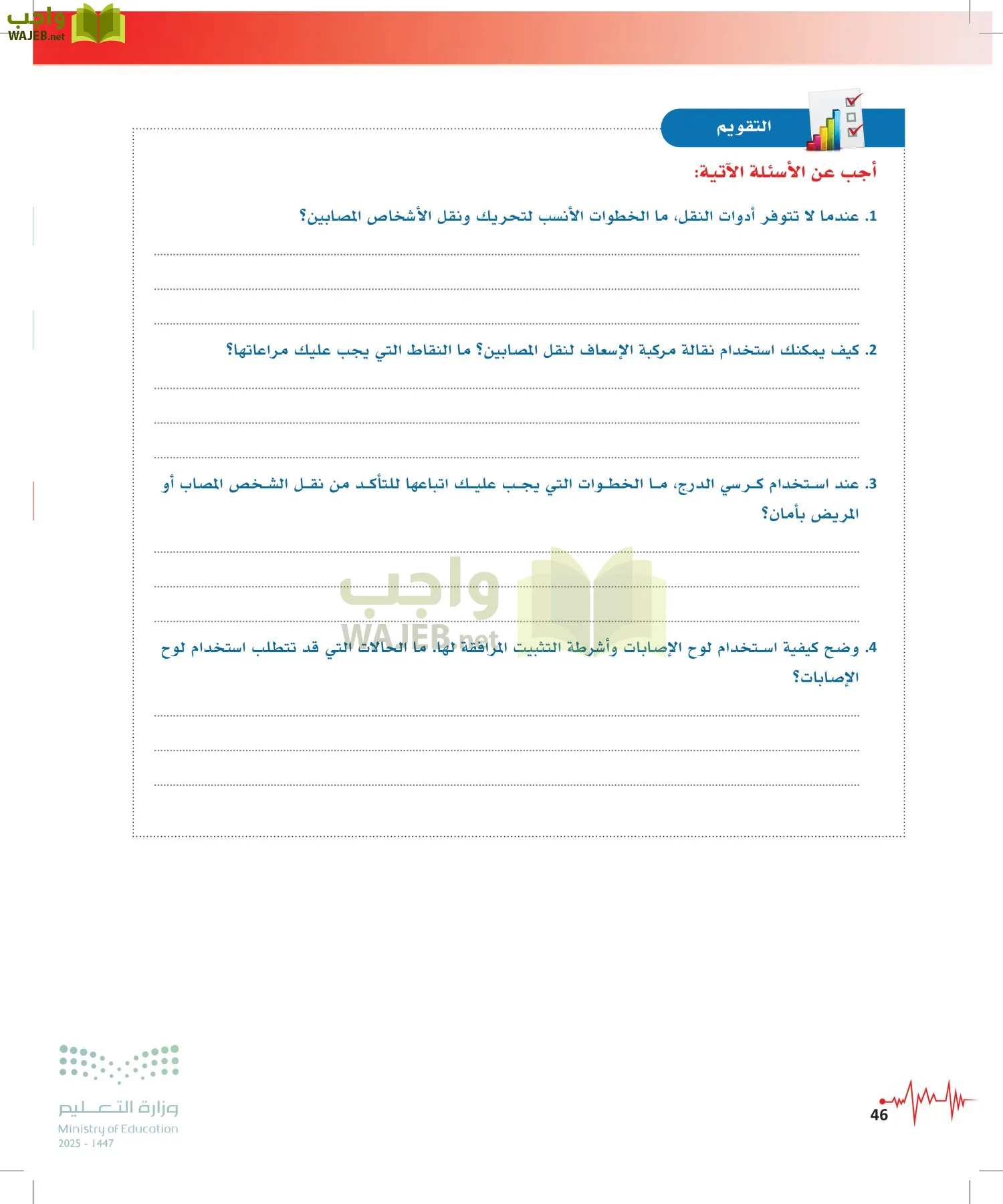 واجب
WAJEB.net

التقويم

أجب عن الأسئلة الآتية:

1. عندما لا تتوفر أدوات النقل، ما الخطوات الأنسب لتحريك ونقل الأشخاص المصابين؟

2. كيف يمكنك استخدام نقالة مركبة الإسعاف لنقل المصابين؟ ما النقاط التي يجب عليك مراعاتها؟

3. عند استخدام كرسي الدرج، ما الخطوات التي يجب عليك اتباعها للتأكد من نقل الشخص المصاب أو المريض بأمان؟

واجب
WAJEB.net

4. وضح كيفية استخدام لوح الإصابات وأشرطة التثبيت المرافقة لها. ما الحالات التي قد تتطلب استخدام لوح الإصابات؟

وزارة التعليم
Ministry of Education
2025 - 1447

46